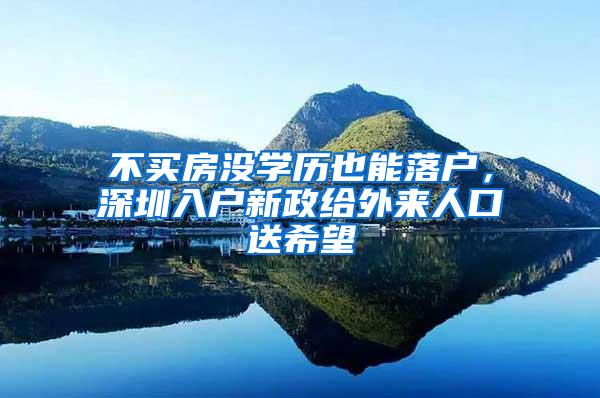 不买房没学历也能落户，深圳入户新政给外来人口送希望